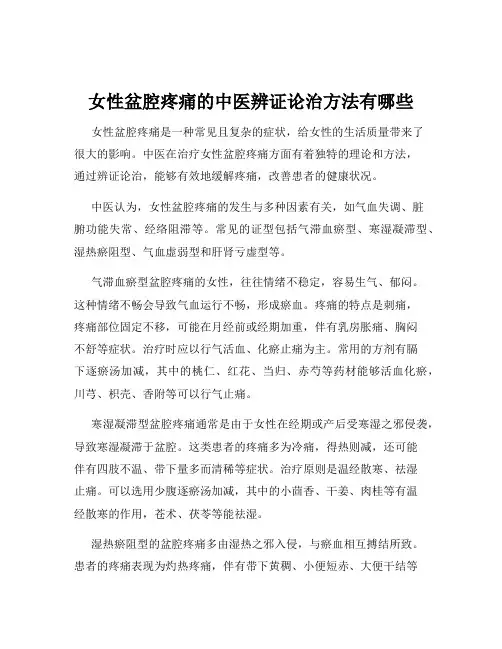 女性盆腔疼痛的中医辨证论治方法有哪些

女性盆腔疼痛是一种常见且复杂的症状，给女性的生活质量带来了很大的影响。中医在治疗女性盆腔疼痛方面有着独特的理论和方法，通过辨证论治，能够有效地缓解疼痛，改善患者的健康状况。

中医认为，女性盆腔疼痛的发生与多种因素有关，如气血失调、脏腑功能失常、经络阻滞等。常见的证型包括气滞血瘀型、寒湿凝滞型、湿热瘀阻型、气血虚弱型和肝肾亏虚型等。

气滞血瘀型盆腔疼痛的女性，往往情绪不稳定，容易生气、郁闷。这种情绪不畅会导致气血运行不畅，形成瘀血。疼痛的特点是刺痛，疼痛部位固定不移，可能在月经前或经期加重，伴有乳房胀痛、胸闷不舒等症状。治疗时应以行气活血、化瘀止痛为主。常用的方剂有膈下逐瘀汤加减，其中的桃仁、红花、当归、赤芍等药材能够活血化瘀，川芎、枳壳、香附等可以行气止痛。

寒湿凝滞型盆腔疼痛通常是由于女性在经期或产后受寒湿之邪侵袭，导致寒湿凝滞于盆腔。这类患者的疼痛多为冷痛，得热则减，还可能伴有四肢不温、带下量多而清稀等症状。治疗原则是温经散寒、祛湿止痛。可以选用少腹逐瘀汤加减，其中的小茴香、干姜、肉桂等有温经散寒的作用，苍术、茯苓等能祛湿。

湿热瘀阻型的盆腔疼痛多由湿热之邪入侵，与瘀血相互搏结所致。患者的疼痛表现为灼热疼痛，伴有带下黄稠、小便短赤、大便干结等